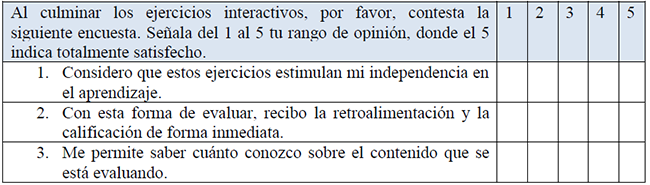 | Al culminar los ejercicios interactivos, por favor, contesta la siguiente encuesta. Señala del 1 al 5 tu rango de opinión, donde el 5 indica totalmente satisfecho. | 1 | 2 | 3 | 4 | 5 |
|---|---|---|---|---|---|
| 1. Considero que estos ejercicios estimulan mi independencia en el aprendizaje. | | | | | |
| 2. Con esta forma de evaluar, recibo la retroalimentación y la calificación de forma inmediata. | | | | | |
| 3. Me permite saber cuánto conozco sobre el contenido que se está evaluando. | | | | | |